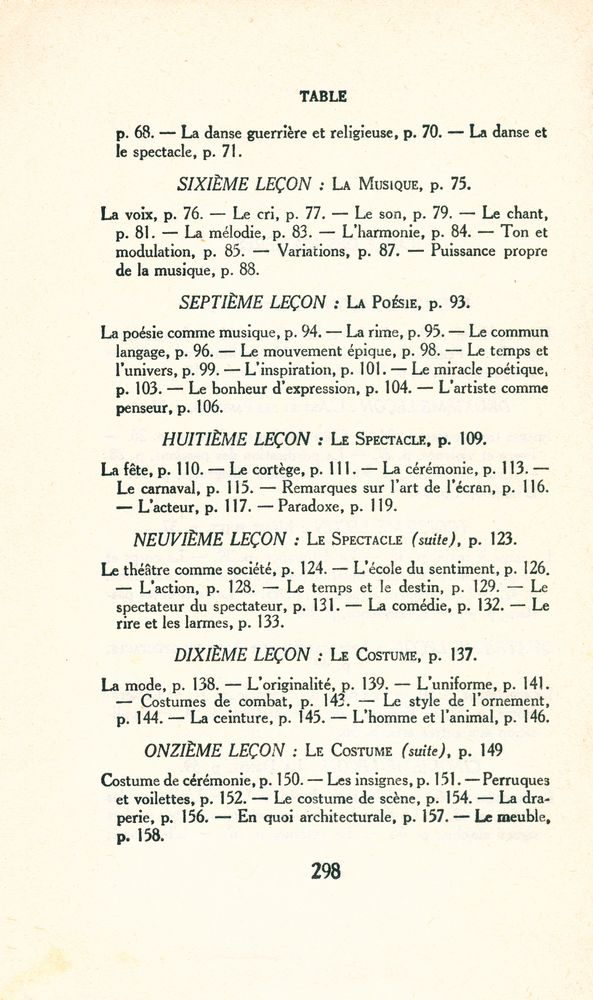 TABLE

p. 68. — La danse guerrière et religieuse, p. 70. — La danse et le spectacle, p. 71.

SIXIÈME LEÇON : La Musique, p. 75.

La voix, p. 76. — Le cri, p. 77. — Le son, p. 79. — Le chant, p. 81. — La mélodie, p. 83. — L'harmonie, p. 84. — Ton et modulation, p. 85. — Variations, p. 87. — Puissance propre de la musique, p. 88.

SEPTIÈME LEÇON : La Poésie, p. 93.

La poésie comme musique, p. 94. — La rime, p. 95. — Le commun langage, p. 96. — Le mouvement épique, p. 98. — Le temps et l'univers, p. 99. — L'inspiration, p. 101. — Le miracle poétique, p. 103. — Le bonheur d'expression, p. 104. — L'artiste comme penseur, p. 106.

HUITIÈME LEÇON : Le Spectacle, p. 109.

La fête, p. 110. — Le cortège, p. 111. — La cérémonie, p. 113. — Le carnaval, p. 115. — Remarques sur l'art de l'écran, p. 116. — L'acteur, p. 117. — Paradoxe, p. 119.

NEUVIÈME LEÇON : Le Spectacle (suite), p. 123.

Le théâtre comme société, p. 124. — L'école du sentiment, p. 126. — L'action, p. 128. — Le temps et le destin, p. 129. — Le spectateur du spectateur, p. 131. — La comédie, p. 132. — Le rire et les larmes, p. 133.

DIXIÈME LEÇON : Le Costume, p. 137.

La mode, p. 138. — L'originalité, p. 139. — L'uniforme, p. 141. — Costumes de combat, p. 143. — Le style de l'ornement, p. 144. — La ceinture, p. 145. — L'homme et l'animal, p. 146.

ONZIÈME LEÇON : Le Costume (suite), p. 149

Costume de cérémonie, p. 150. — Les insignes, p. 151. — Perruques et voilettes, p. 152. — Le costume de scène, p. 154. — La draperie, p. 156. — En quoi architecturale, p. 157. — Le meuble, p. 158.

298